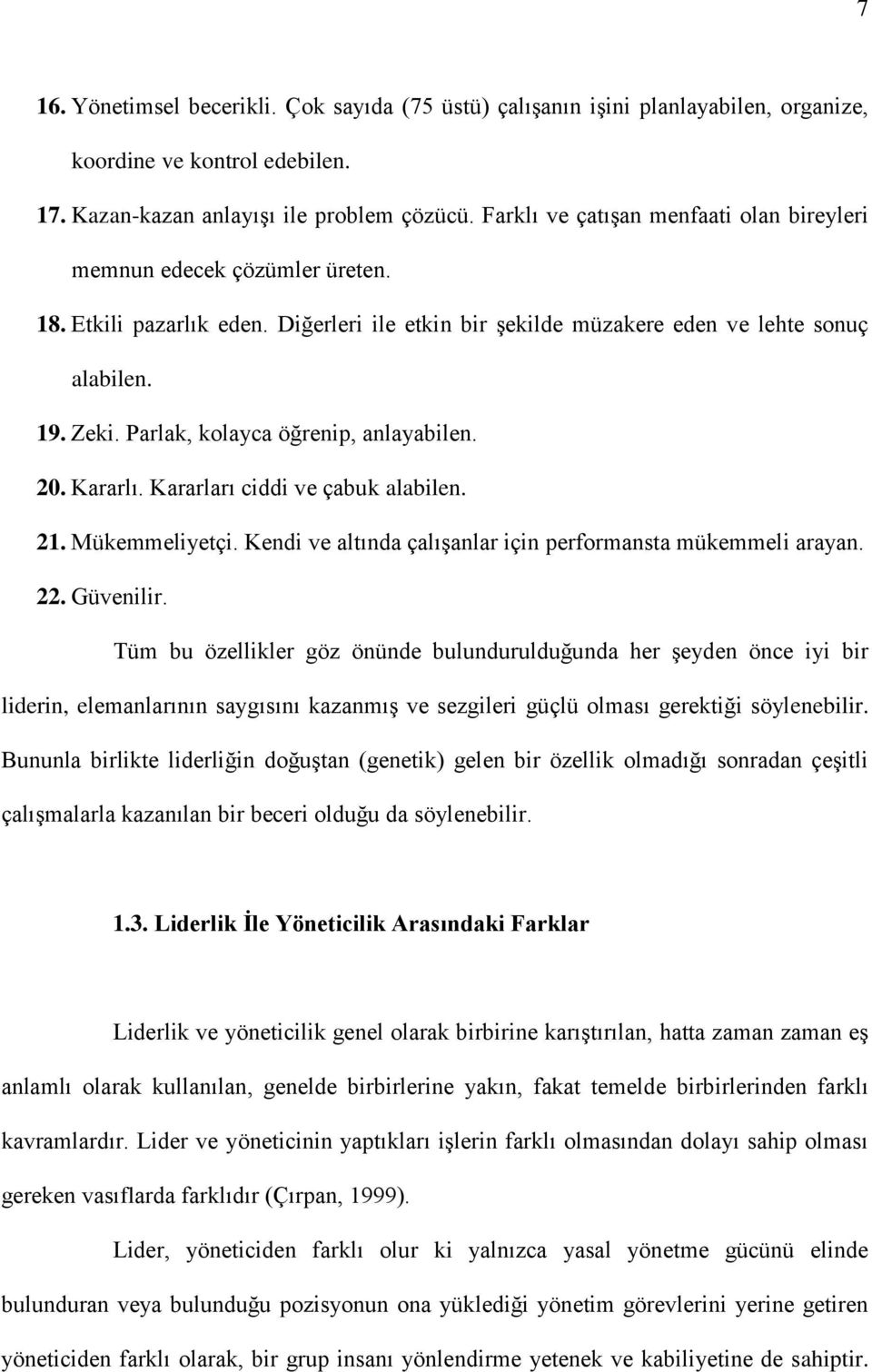 7

16. Yönetimsel becerikli. Çok sayıda (75 üstü) çalışanın işini planlayabilen, organize, koordine ve kontrol edebilen.

17. Kazan-kazan anlayışı ile problem çözücü. Farklı ve çatışan menfaati olan bireyleri memnun edecek çözümler üreten.

18. Etkili pazarlık eden. Diğerleri ile etkin bir şekilde müzakere eden ve lehte sonuç alabilen.

19. Zeki. Parlak, kolayca öğrenip, anlayabilen.

20. Kararlı. Kararları ciddi ve çabuk alabilen.

21. Mükemmeliyetçi. Kendi ve altında çalışanlar için performansta mükemmeli arayan.

22. Güvenilir.

Tüm bu özellikler göz önünde bulundurulduğunda her şeyden önce iyi bir liderin, elemanlarının saygısını kazanmış ve sezgileri güçlü olması gerektiği söylenebilir. Bununla birlikte liderliğin doğuştan (genetik) gelen bir özellik olmadığı sonradan çeşitli çalışmalarla kazanılan bir beceri olduğu da söylenebilir.

1.3. Liderlik İle Yöneticilik Arasındaki Farklar

Liderlik ve yöneticilik genel olarak birbirine karıştırılan, hatta zaman zaman eş anlamlı olarak kullanılan, genelde birbirlerine yakın, fakat temelde birbirlerinden farklı kavramlardır. Lider ve yöneticinin yaptıkları işlerin farklı olmasından dolayı sahip olması gereken vasıflarda farklıdır (Çırpan, 1999).

Lider, yöneticiden farklı olur ki yalnızca yasal yönetme gücünü elinde bulunduran veya bulunduğu pozisyonun ona yüklediği yönetim görevlerini yerine getiren yöneticiden farklı olarak, bir grup insanı yönlendirme yetenek ve kabiliyetine de sahiptir.